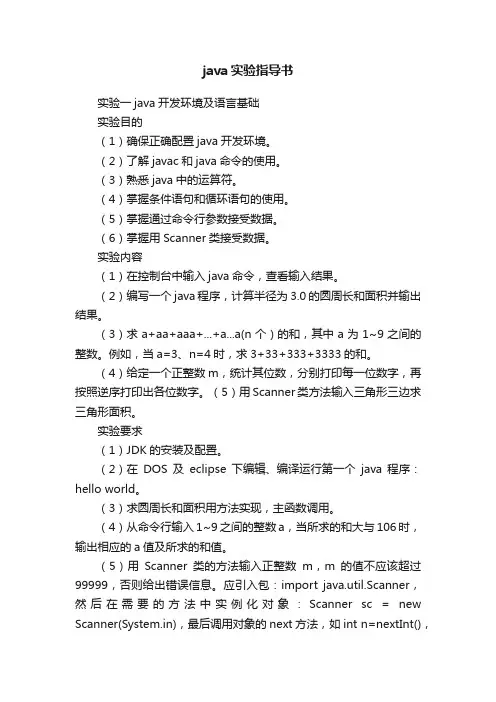 java 实验指导书

实验一 java 开发环境及语言基础

实验目的

（1）确保正确配置 java 开发环境。

（2）了解 javac 和 java 命令的使用。

（3）熟悉 java 中的运算符。

（4）掌握条件语句和循环语句的使用。

（5）掌握通过命令行参数接受数据。

（6）掌握用 Scanner 类接受数据。

实验内容

（1）在控制台中输入 java 命令，查看输入结果。

（2）编写一个 java 程序，计算半径为 3.0 的圆周长和面积并输出结果。

（3）求 a+aa+aaa+...+a...a(n 个）的和，其中 a 为 1~9 之间的整数。例如，当 a=3、n=4 时，求 3+33+333+3333 的和。

（4）给定一个正整数 m，统计其位数，分别打印每一位数字，再按照逆序打印出各位数字。（5）用 Scanner 类方法输入三角形三边求三角形面积。

实验要求

（1）JDK 的安装及配置。

（2）在 DOS 及 eclipse 下编辑、编译运行第一个 java 程序：hello world。

（3）求圆周长和面积用方法实现，主函数调用。

（4）从命令行输入 1~9 之间的整数 a，当所求的和大与 106 时，输出相应的 a 值及所求的和值。

（5）用 Scanner 类的方法输入正整数 m，m 的值不应该超过 99999，否则给出错误信息。应引入包：import java.util.Scanner，然后在需要的方法中实例化对象：Scanner sc = new Scanner(System.in)，最后调用对象的 next 方法，如 int n=nextInt()，